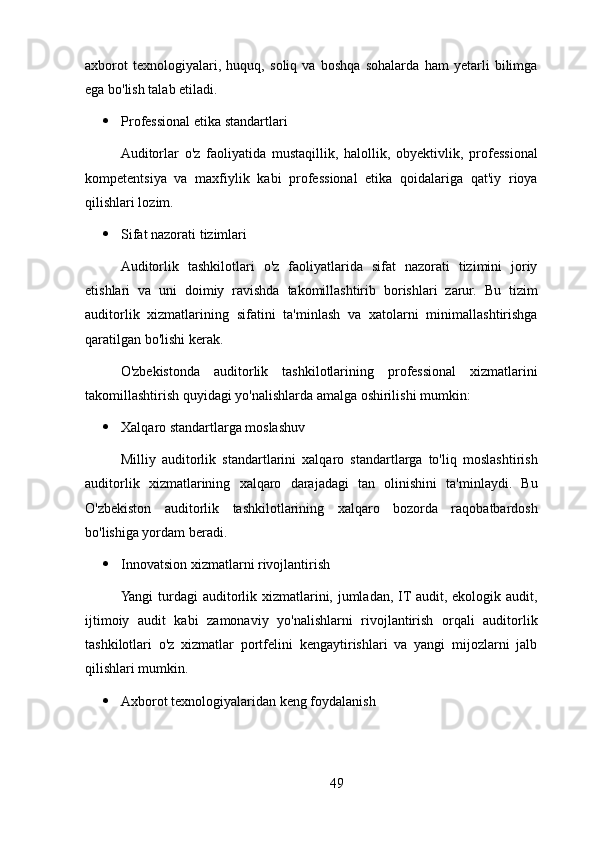 axborot texnologiyalari, huquq, soliq va boshqa sohalarda ham yetarli bilimga ega bo'lish talab etiladi.

• Professional etika standartlari

Auditorlar o'z faoliyatida mustaqillik, halollik, obyektivlik, professional kompetentsiya va maxfiylik kabi professional etika qoidalariga qat'iy rioya qilishlari lozim.

• Sifat nazorati tizimlari

Auditorlik tashkilotlari o'z faoliyatlarida sifat nazorati tizimini joriy etishlari va uni doimiy ravishda takomillashtirib borishlari zarur. Bu tizim auditorlik xizmatlarining sifatini ta'minlash va xatolarni minimallashtirishga qaratilgan bo'lishi kerak.

O'zbekistonda auditorlik tashkilotlarining professional xizmatlarini takomillashtirish quyidagi yo'nalishlarda amalga oshirilishi mumkin:

• Xalqaro standartlarga moslashuv

Milliy auditorlik standartlarini xalqaro standartlarga to'liq moslashtirish auditorlik xizmatlarining xalqaro darajadagi tan olinishini ta'minlaydi. Bu O'zbekiston auditorlik tashkilotlarining xalqaro bozorda raqobatbardosh bo'lishiga yordam beradi.

• Innovatsion xizmatlarni rivojlantirish

Yangi turdagi auditorlik xizmatlarini, jumladan, IT audit, ekologik audit, ijtimoiy audit kabi zamonaviy yo'nalishlarni rivojlantirish orqali auditorlik tashkilotlari o'z xizmatlar portfelini kengaytirishlari va yangi mijozlarni jalb qilishlari mumkin.

• Axborot texnologiyalaridan keng foydalanish

49